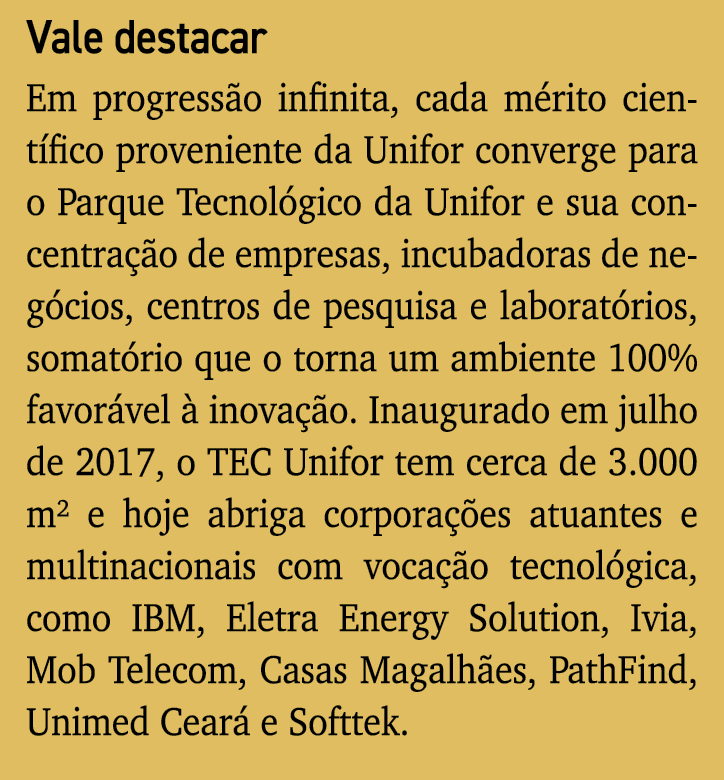 Vale destacar

Em progressão infinita, cada mérito científico proveniente da Unifor converge para o Parque Tecnológico da Unifor e sua concentração de empresas, incubadoras de negócios, centros de pesquisa e laboratórios, somatório que o torna um ambiente 100% favorável à inovação. Inaugurado em julho de 2017, o TEC Unifor tem cerca de 3.000 m² e hoje abriga corporações atuantes e multinacionais com vocação tecnológica, como IBM, Eletra Energy Solution, Ivia, Mob Telecom, Casas Magalhães, PathFind, Unimed Ceará e Softtek.